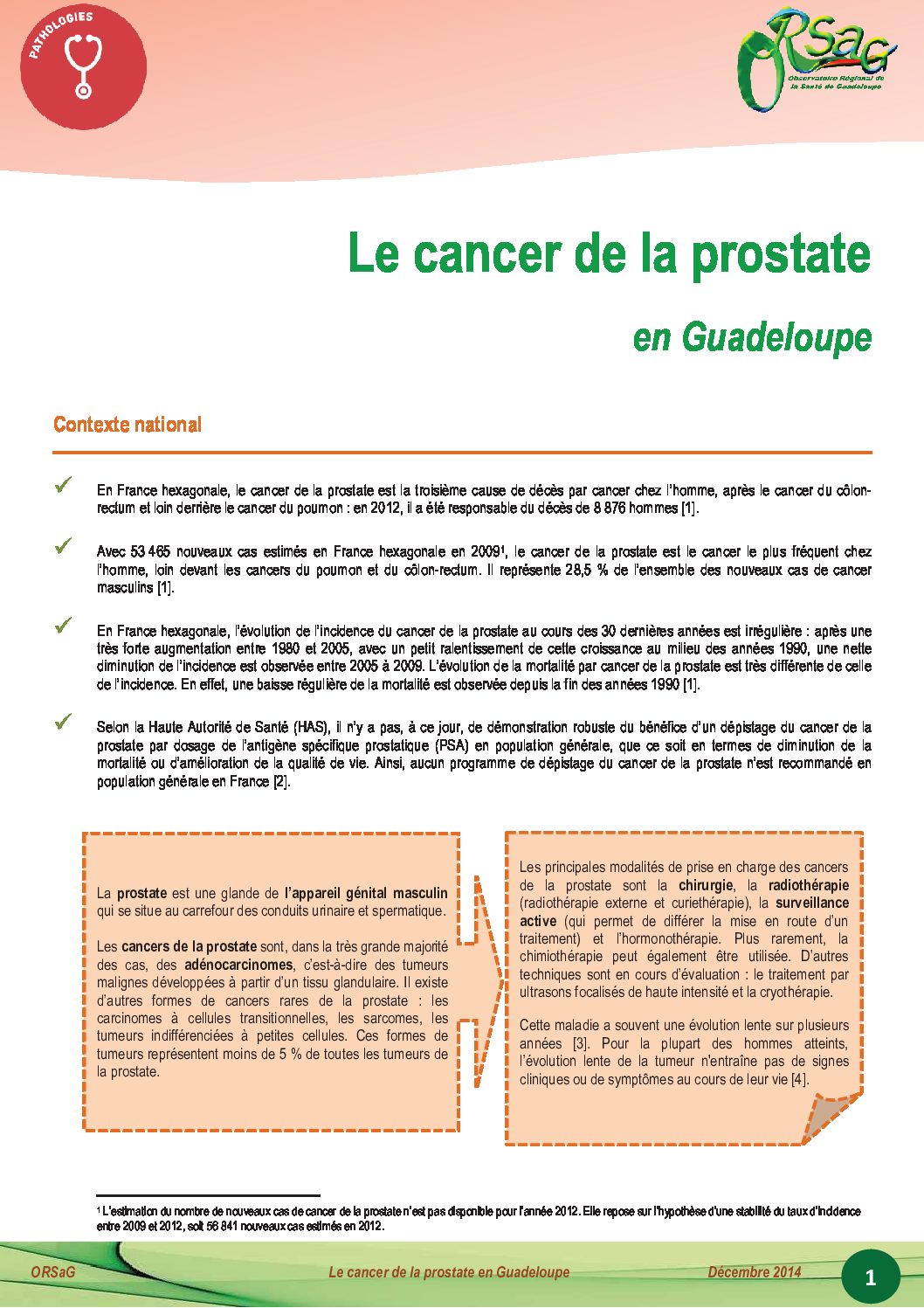 PATHOLOGIES

ORSaG
Observatoire Régional de la Santé de Guadeloupe

Le cancer de la prostate

en Guadeloupe

Contexte national

En France hexagonale, le cancer de la prostate est la troisième cause de décès par cancer chez l'homme, après le cancer du côlon-rectum et loin derrière le cancer du poumon : en 2012, il a été responsable du décès de 8 876 hommes [1].

Avec 53 465 nouveaux cas estimés en France hexagonale en 2009¹, le cancer de la prostate est le cancer le plus fréquent chez l'homme, loin devant les cancers du poumon et du côlon-rectum. Il représente 28,5 % de l'ensemble des nouveaux cas de cancer masculins [1].

En France hexagonale, l'évolution de l'incidence du cancer de la prostate au cours des 30 dernières années est irrégulière : après une très forte augmentation entre 1980 et 2005, avec un petit ralentissement de cette croissance au milieu des années 1990, une nette diminution de l'incidence est observée entre 2005 à 2009. L'évolution de la mortalité par cancer de la prostate est très différente de celle de l'incidence. En effet, une baisse régulière de la mortalité est observée depuis la fin des années 1990 [1].

Selon la Haute Autorité de Santé (HAS), il n'y a pas, à ce jour, de démonstration robuste du bénéfice d'un dépistage du cancer de la prostate par dosage de l'antigène spécifique prostatique (PSA) en population générale, que ce soit en termes de diminution de la mortalité ou d'amélioration de la qualité de vie. Ainsi, aucun programme de dépistage du cancer de la prostate n'est recommandé en population générale en France [2].

La prostate est une glande de l'appareil génital masculin qui se situe au carrefour des conduits urinaire et spermatique.

Les cancers de la prostate sont, dans la très grande majorité des cas, des adénocarcinomes, c'est-à-dire des tumeurs malignes développées à partir d'un tissu glandulaire. Il existe d'autres formes de cancers rares de la prostate : les carcinomes à cellules transitionnelles, les sarcomes, les tumeurs indifférenciées à petites cellules. Ces formes de tumeurs représentent moins de 5 % de toutes les tumeurs de la prostate.

Les principales modalités de prise en charge des cancers de la prostate sont la chirurgie, la radiothérapie (radiothérapie externe et curiethérapie), la surveillance active (qui permet de différer la mise en route d'un traitement) et l'hormonothérapie. Plus rarement, la chimiothérapie peut également être utilisée. D'autres techniques sont en cours d'évaluation : le traitement par ultrasons focalisés de haute intensité et la cryothérapie.

Cette maladie a souvent une évolution lente sur plusieurs années [3]. Pour la plupart des hommes atteints, l'évolution lente de la tumeur n'entraîne pas de signes cliniques ou de symptômes au cours de leur vie [4].

¹ L'estimation du nombre de nouveaux cas de cancer de la prostate n'est pas disponible pour l'année 2012. Elle repose sur l'hypothèse d'une stabilité du taux d'incidence entre 2009 et 2012, soit 56 841 nouveaux cas estimés en 2012.

ORSaG     Le cancer de la prostate en Guadeloupe     Décembre 2014     1